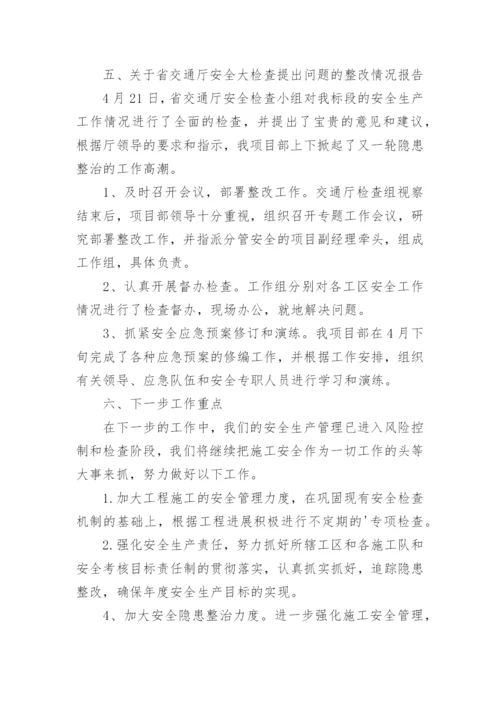 五、关于省交通厅安全大检查提出问题的整改情况报告

4月21日，省交通厅安全检查小组对我标段的安全生产工作情况进行了全面的检查，并提出了宝贵的意见和建议，根据厅领导的要求和指示，我项目部上下掀起了又一轮隐患整治的工作高潮。

1、及时召开会议，部署整改工作。交通厅检查组视察结束后，项目部领导十分重视，组织召开专题工作会议，研究部署整改工作，并指派分管安全的项目副经理牵头，组成工作组，具体负责。

2、认真开展督办检查。工作组分别对各工区安全工作情况进行了检查督办，现场办公，就地解决问题。

3、抓紧安全应急预案修订和演练。我项目部在4月下旬完成了各种应急预案的修编工作，并根据工作安排，组织有关领导、应急队伍和安全专职人员进行学习和演练。

六、下一步工作重点

在下一步的工作中，我们的安全生产管理已进入风险控制和检查阶段，我们将继续把施工安全作为一切工作的头等大事来抓，努力做好以下工作。

1.加大工程施工的安全管理力度，在巩固现有安全检查机制的基础上，根据工程进展积极进行不定期的'专项检查。

2.强化安全生产责任，努力抓好所辖工区和各施工队和安全考核目标责任制的贯彻落实，认真抓实抓好，追踪隐患整改，确保年度安全生产目标的实现。

4、加大安全隐患整治力度。进一步强化施工安全管理，